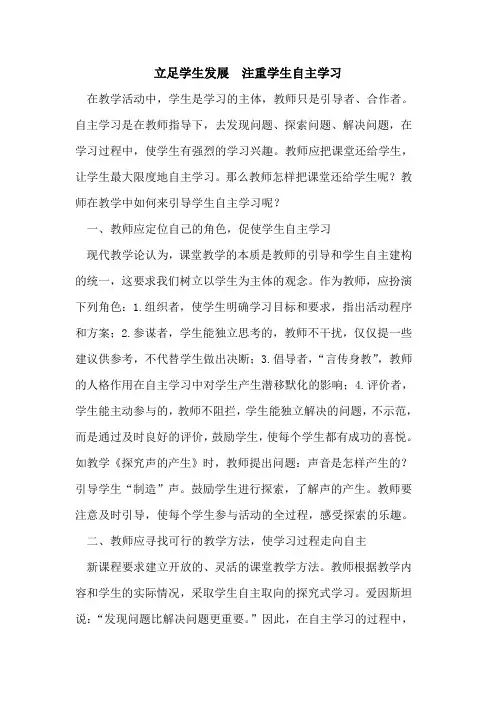 立足学生发展　注重学生自主学习

在教学活动中，学生是学习的主体，教师只是引导者、合作者。自主学习是在教师指导下，去发现问题、探索问题、解决问题，在学习过程中，使学生有强烈的学习兴趣。教师应把课堂还给学生，让学生最大限度地自主学习。那么教师怎样把课堂还给学生呢？教师在教学中如何来引导学生自主学习呢？

一、教师应定位自己的角色，促使学生自主学习

现代教学论认为，课堂教学的本质是教师的引导和学生自主建构的统一，这要求我们树立以学生为主体的观念。作为教师，应扮演下列角色：1.组织者，使学生明确学习目标和要求，指出活动程序和方案；2.参谋者，学生能独立思考的，教师不干扰，仅仅提一些建议供参考，不代替学生做出决断；3.倡导者，“言传身教”，教师的人格作用在自主学习中对学生产生潜移默化的影响；4.评价者，学生能主动参与的，教师不阻拦，学生能独立解决的问题，不示范，而是通过及时良好的评价，鼓励学生，使每个学生都有成功的喜悦。如教学《探究声的产生》时，教师提出问题：声音是怎样产生的？引导学生“制造”声。鼓励学生进行探索，了解声的产生。教师要注意及时引导，使每个学生参与活动的全过程，感受探索的乐趣。

二、教师应寻找可行的教学方法，使学习过程走向自主

新课程要求建立开放的、灵活的课堂教学方法。教师根据教学内容和学生的实际情况，采取学生自主取向的探究式学习。爱因斯坦说：“发现问题比解决问题更重要。”因此，在自主学习的过程中，